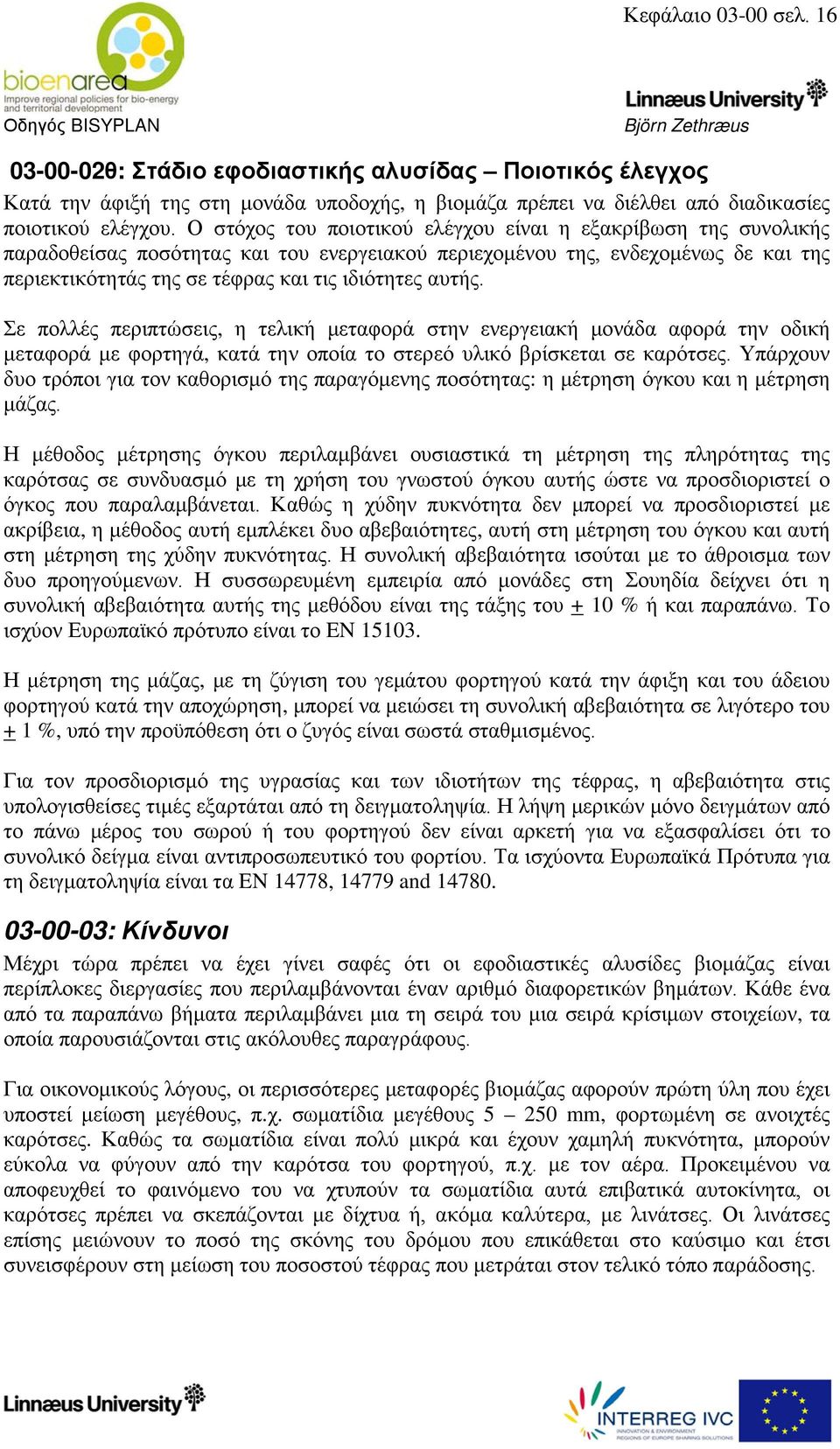 Κεφάλαιο 03-00 σελ. 16

bioenarea
Improve regional policies for bio-energy and territorial development

Οδηγός BISYPLAN

Linnæus University
Björn Zethræus

03-00-02θ: Στάδιο εφοδιαστικής αλυσίδας – Ποιοτικός έλεγχος

Κατά την άφιξή της στη μονάδα υποδοχής, η βιομάζα πρέπει να διέλθει από διαδικασίες ποιοτικού ελέγχου. Ο στόχος του ποιοτικού ελέγχου είναι η εξακρίβωση της συνολικής παραδοθείσας ποσότητας και του ενεργειακού περιεχομένου της, ενδεχομένως δε και της περιεκτικότητάς της σε τέφρας και τις ιδιότητες αυτής.

Σε πολλές περιπτώσεις, η τελική μεταφορά στην ενεργειακή μονάδα αφορά την οδική μεταφορά με φορτηγά, κατά την οποία το στερεό υλικό βρίσκεται σε καρότσες. Υπάρχουν δυο τρόποι για τον καθορισμό της παραγόμενης ποσότητας: η μέτρηση όγκου και η μέτρηση μάζας.

Η μέθοδος μέτρησης όγκου περιλαμβάνει ουσιαστικά τη μέτρηση της πληρότητας της καρότσας σε συνδυασμό με τη χρήση του γνωστού όγκου αυτής ώστε να προσδιοριστεί ο όγκος που παραλαμβάνεται. Καθώς η χύδην πυκνότητα δεν μπορεί να προσδιοριστεί με ακρίβεια, η μέθοδος αυτή εμπλέκει δυο αβεβαιότητες, αυτή στη μέτρηση του όγκου και αυτή στη μέτρηση της χύδην πυκνότητας. Η συνολική αβεβαιότητα ισούται με το άθροισμα των δυο προηγούμενων. Η συσσωρευμένη εμπειρία από μονάδες στη Σουηδία δείχνει ότι η συνολική αβεβαιότητα αυτής της μεθόδου είναι της τάξης του $\pm$ 10 % ή και παραπάνω. Το ισχύον Ευρωπαϊκό πρότυπο είναι το EN 15103.

Η μέτρηση της μάζας, με τη ζύγιση του γεμάτου φορτηγού κατά την άφιξη και του άδειου φορτηγού κατά την αποχώρηση, μπορεί να μειώσει τη συνολική αβεβαιότητα σε λιγότερο του $\pm$ 1 %, υπό την προϋπόθεση ότι ο ζυγός είναι σωστά σταθμισμένος.

Για τον προσδιορισμό της υγρασίας και των ιδιοτήτων της τέφρας, η αβεβαιότητα στις υπολογισθείσες τιμές εξαρτάται από τη δειγματοληψία. Η λήψη μερικών μόνο δειγμάτων από το πάνω μέρος του σωρού ή του φορτηγού δεν είναι αρκετή για να εξασφαλίσει ότι το συνολικό δείγμα είναι αντιπροσωπευτικό του φορτίου. Τα ισχύοντα Ευρωπαϊκά Πρότυπα για τη δειγματοληψία είναι τα EN 14778, 14779 and 14780.

03-00-03: Κίνδυνοι

Μέχρι τώρα πρέπει να έχει γίνει σαφές ότι οι εφοδιαστικές αλυσίδες βιομάζας είναι περίπλοκες διεργασίες που περιλαμβάνονται έναν αριθμό διαφορετικών βημάτων. Κάθε ένα από τα παραπάνω βήματα περιλαμβάνει μια τη σειρά του μια σειρά κρίσιμων στοιχείων, τα οποία παρουσιάζονται στις ακόλουθες παραγράφους.

Για οικονομικούς λόγους, οι περισσότερες μεταφορές βιομάζας αφορούν πρώτη ύλη που έχει υποστεί μείωση μεγέθους, π.χ. σωματίδια μεγέθους 5 – 250 mm, φορτωμένη σε ανοιχτές καρότσες. Καθώς τα σωματίδια είναι πολύ μικρά και έχουν χαμηλή πυκνότητα, μπορούν εύκολα να φύγουν από την καρότσα του φορτηγού, π.χ. με τον αέρα. Προκειμένου να αποφευχθεί το φαινόμενο του να χτυπούν τα σωματίδια αυτά επιβατικά αυτοκίνητα, οι καρότσες πρέπει να σκεπάζονται με δίχτυα ή, ακόμα καλύτερα, με λινάτσες. Οι λινάτσες επίσης μειώνουν το ποσό της σκόνης του δρόμου που επικάθεται στο καύσιμο και έτσι συνεισφέρουν στη μείωση του ποσοστού τέφρας που μετράται στον τελικό τόπο παράδοσης.

Linnæus University

INTERREG IVC
INNOVATION & ENVIRONMENT REGIONS OF EUROPE SHARING SOLUTIONS